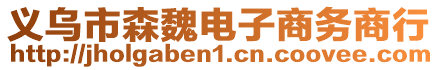 义乌市森魏电子商务商行
http://jholgaben1.cn.coovee.com